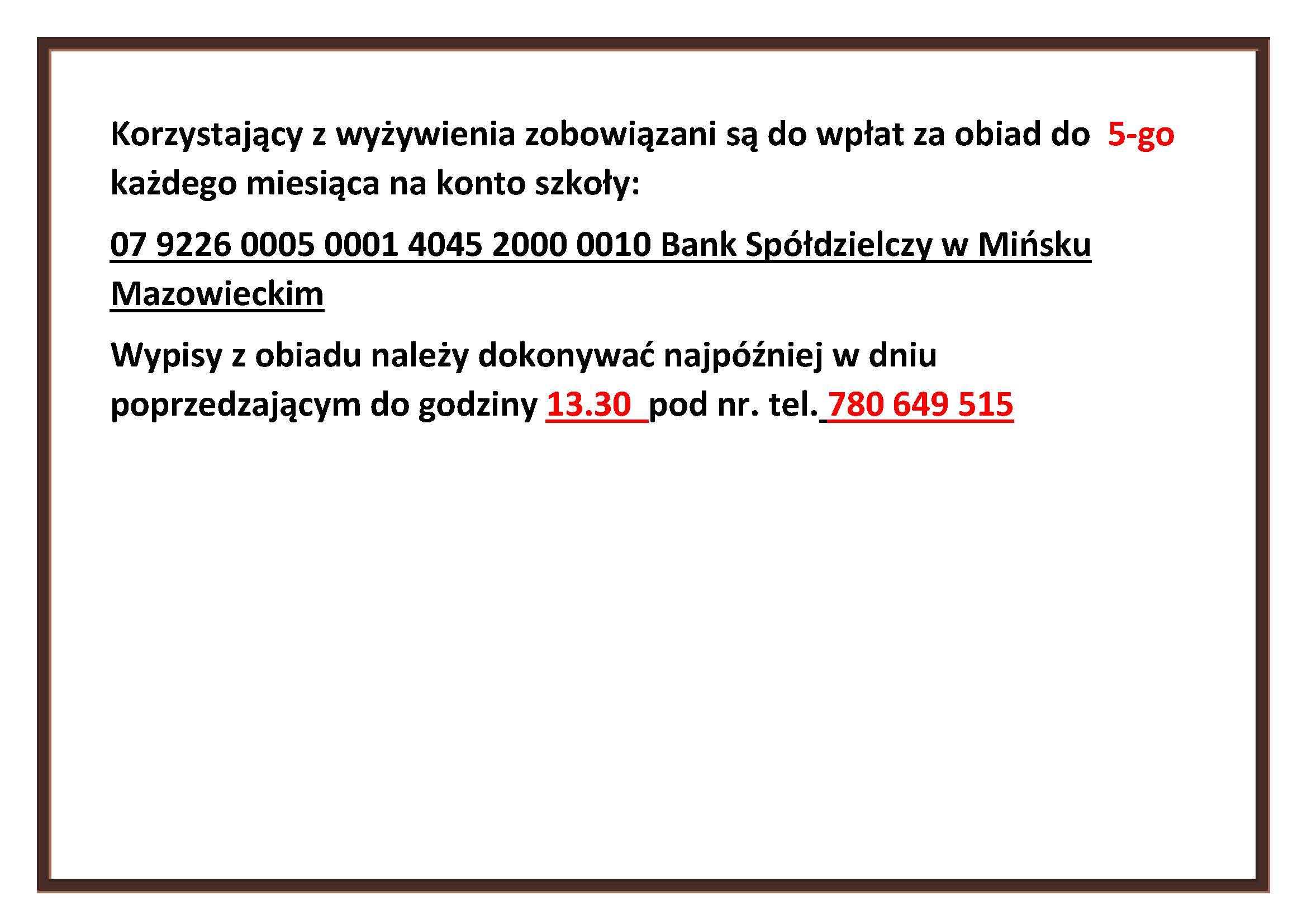 Korzystający z wyżywienia zobowiązani są do wpłat za obiad do 5-go każdego miesiąca na konto szkoły:

07 9226 0005 0001 4045 2000 0010 Bank Spółdzielczy w Mińsku Mazowieckim

Wypisy z obiadu należy dokonywać najpóźniej w dniu poprzedzającym do godziny 13.30 pod nr. tel. 780 649 515